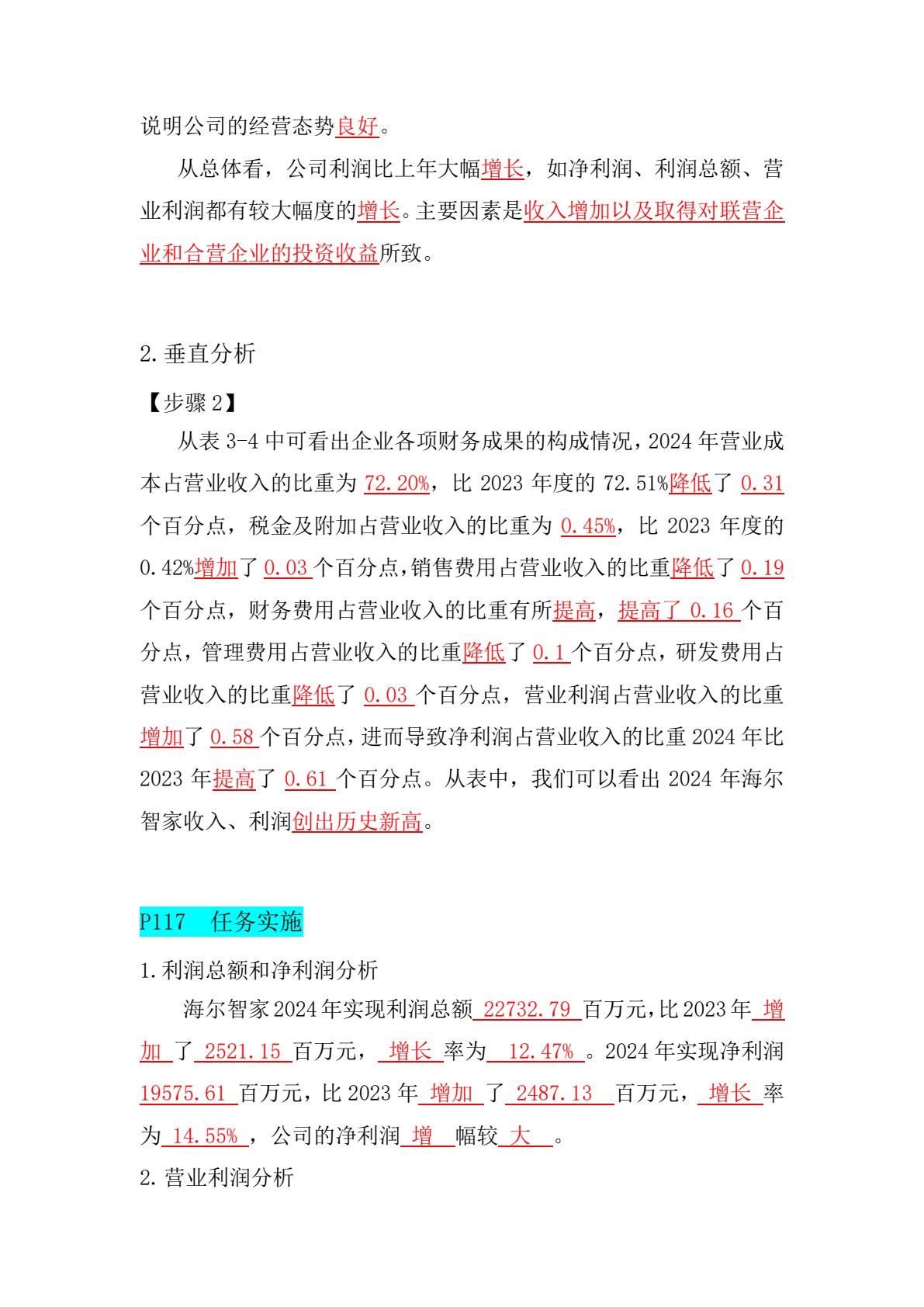 说明公司的经营态势良好。

从总体看，公司利润比上年大幅增长，如净利润、利润总额、营业利润都有较大幅度的增长。主要因素是收入增加以及取得对联营企业和合营企业的投资收益所致。

2.垂直分析

【步骤 2】

从表 3-4 中可看出企业各项财务成果的构成情况，2024 年营业成本占营业收入的比重为 72.20%，比 2023 年度的 72.51%降低了 0.31 个百分点，税金及附加占营业收入的比重为 0.45%，比 2023 年度的 0.42%增加了 0.03 个百分点，销售费用占营业收入的比重降低了 0.19 个百分点，财务费用占营业收入的比重有所提高，提高了 0.16 个百分点，管理费用占营业收入的比重降低了 0.1 个百分点，研发费用占营业收入的比重降低了 0.03 个百分点，营业利润占营业收入的比重增加了 0.58 个百分点，进而导致净利润占营业收入的比重 2024 年比 2023 年提高了 0.61 个百分点。从表中，我们可以看出 2024 年海尔智家收入、利润创出历史新高。

P117 任务实施

1.利润总额和净利润分析

海尔智家 2024 年实现利润总额 22732.79 百万元，比 2023 年 增加 了 2521.15 百万元， 增长 率为 12.47% 。2024 年实现净利润 19575.61 百万元，比 2023 年 增加 了 2487.13 百万元， 增长 率为 14.55% ，公司的净利润 增 幅较 大 。

2.营业利润分析